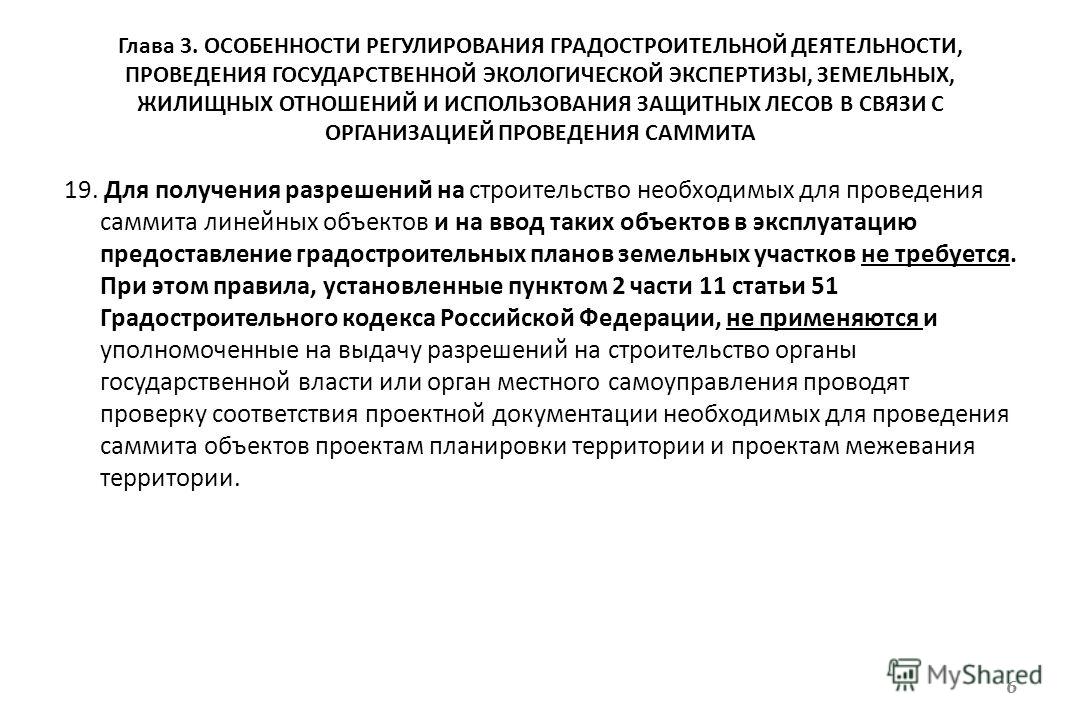 Глава 3. ОСОБЕННОСТИ РЕГУЛИРОВАНИЯ ГРАДОСТРОИТЕЛЬНОЙ ДЕЯТЕЛЬНОСТИ, ПРОВЕДЕНИЯ ГОСУДАРСТВЕННОЙ ЭКОЛОГИЧЕСКОЙ ЭКСПЕРТИЗЫ, ЗЕМЕЛЬНЫХ, ЖИЛИЩНЫХ ОТНОШЕНИЙ И ИСПОЛЬЗОВАНИЯ ЗАЩИТНЫХ ЛЕСОВ В СВЯЗИ С ОРГАНИЗАЦИЕЙ ПРОВЕДЕНИЯ САММИТА

19. Для получения разрешений на строительство необходимых для проведения саммита линейных объектов и на ввод таких объектов в эксплуатацию предоставление градостроительных планов земельных участков не требуется. При этом правила, установленные пунктом 2 части 11 статьи 51 Градостроительного кодекса Российской Федерации, не применяются и уполномоченные на выдачу разрешений на строительство органы государственной власти или орган местного самоуправления проводят проверку соответствия проектной документации необходимых для проведения саммита объектов проектам планировки территории и проектам межевания территории.

MyShared

6